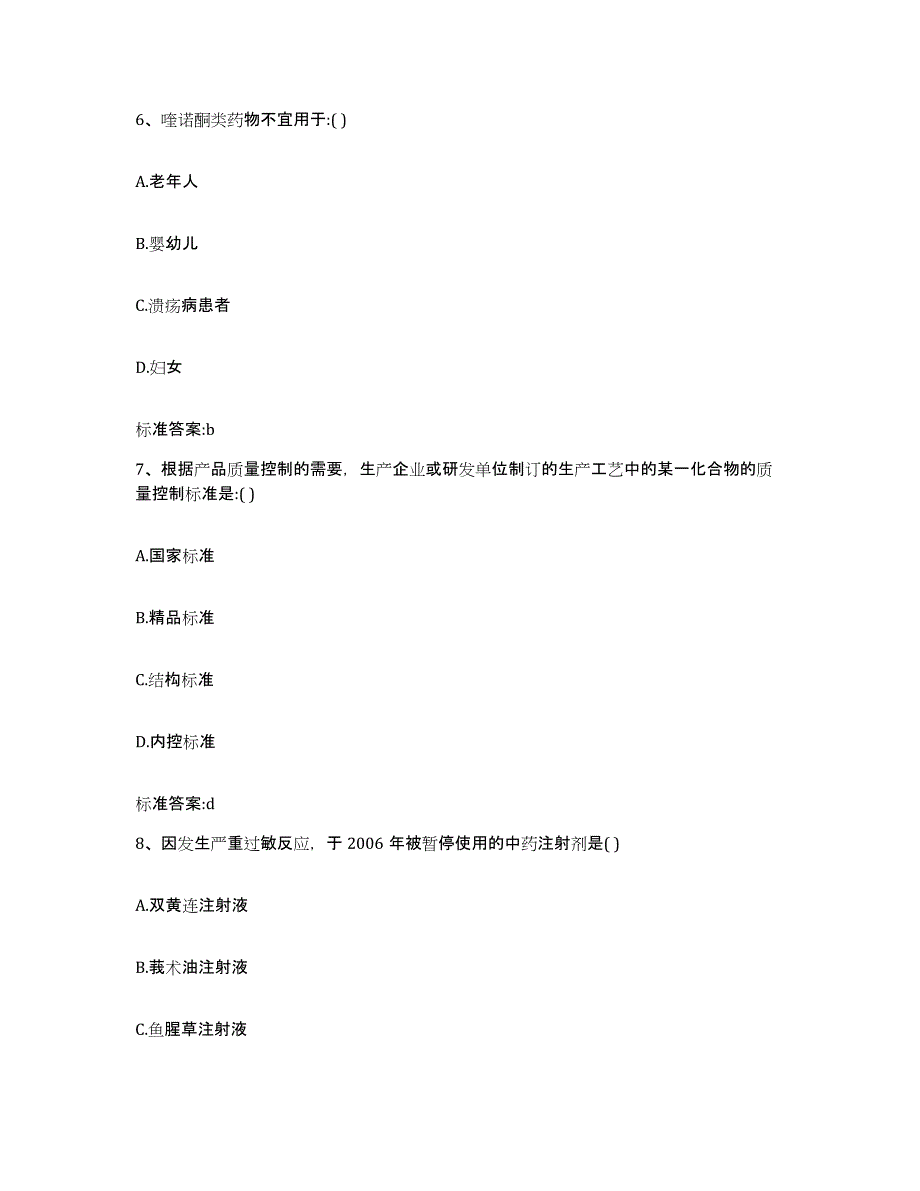 6、喹诺酮类药物不宜用于:( )

A.老年人

B.婴幼儿

C.溃疡病患者

D.妇女

标准答案:b

7、根据产品质量控制的需要，生产企业或研发单位制订的生产工艺中的某一化合物的质量控制标准是:( )

A.国家标准

B.精品标准

C.结构标准

D.内控标准

标准答案:d

8、因发生严重过敏反应，于 2006 年被暂停使用的中药注射剂是( )

A.双黄连注射液

B.莪术油注射液

C.鱼腥草注射液